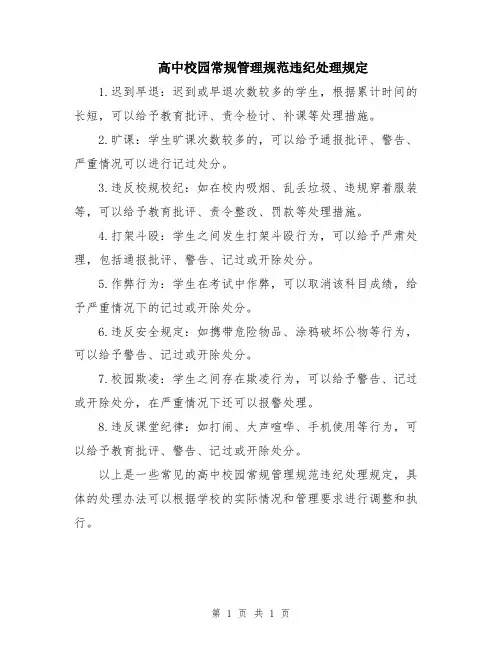 高中校园常规管理规范违纪处理规定

1.迟到早退：迟到或早退次数较多的学生，根据累计时间的长短，可以给予教育批评、责令检讨、补课等处理措施。

2.旷课：学生旷课次数较多的，可以给予通报批评、警告、严重情况可以进行记过处分。

3.违反校规校纪：如在校内吸烟、乱丢垃圾、违规穿着服装等，可以给予教育批评、责令整改、罚款等处理措施。

4.打架斗殴：学生之间发生打架斗殴行为，可以给予严肃处理，包括通报批评、警告、记过或开除处分。

5.作弊行为：学生在考试中作弊，可以取消该科目成绩，给予严重情况下的记过或开除处分。

6.违反安全规定：如携带危险物品、涂鸦破坏公物等行为，可以给予警告、记过或开除处分。

7.校园欺凌：学生之间存在欺凌行为，可以给予警告、记过或开除处分，在严重情况下还可以报警处理。

8.违反课堂纪律：如打闹、大声喧哗、手机使用等行为，可以给予教育批评、警告、记过或开除处分。

以上是一些常见的高中校园常规管理规范违纪处理规定，具体的处理办法可以根据学校的实际情况和管理要求进行调整和执行。

第 1 页 共 1 页